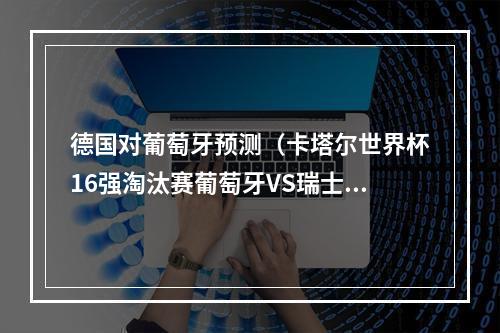 德国对葡萄牙预测（卡塔尔世界杯16强淘汰赛葡萄牙VS瑞士...